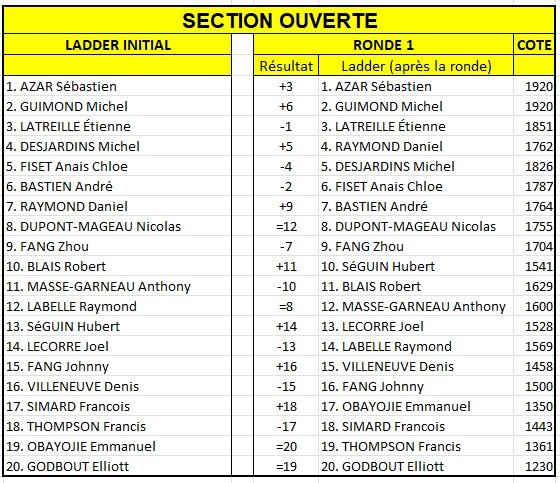 SECTION OUVERTE

| LADDER INITIAL | | RONDE 1 | | COTE |
|---|---|---|---|---|
| | | Résultat | Ladder (après la ronde) | |
| 1. AZAR Sébastien | | +3 | 1. AZAR Sébastien | 1920 |
| 2. GUIMOND Michel | | +6 | 2. GUIMOND Michel | 1920 |
| 3. LATREILLE Étienne | | -1 | 3. LATREILLE Étienne | 1851 |
| 4. DESJARDINS Michel | | +5 | 4. RAYMOND Daniel | 1762 |
| 5. FISET Anais Chloe | | -4 | 5. DESJARDINS Michel | 1826 |
| 6. BASTIEN André | | -2 | 6. FISET Anais Chloe | 1787 |
| 7. RAYMOND Daniel | | +9 | 7. BASTIEN André | 1764 |
| 8. DUPONT-MAGEAU Nicolas | | =12 | 8. DUPONT-MAGEAU Nicolas | 1755 |
| 9. FANG Zhou | | -7 | 9. FANG Zhou | 1704 |
| 10. BLAIS Robert | | +11 | 10. SéGUIN Hubert | 1541 |
| 11. MASSE-GARNEAU Anthony | | -10 | 11. BLAIS Robert | 1629 |
| 12. LABELLE Raymond | | =8 | 12. MASSE-GARNEAU Anthony | 1600 |
| 13. SéGUIN Hubert | | +14 | 13. LECORRE Joel | 1528 |
| 14. LECORRE Joel | | -13 | 14. LABELLE Raymond | 1569 |
| 15. FANG Johnny | | +16 | 15. VILLENEUVE Denis | 1458 |
| 16. VILLENEUVE Denis | | -15 | 16. FANG Johnny | 1500 |
| 17. SIMARD Francois | | +18 | 17. OBAYOJIE Emmanuel | 1350 |
| 18. THOMPSON Francis | | -17 | 18. SIMARD Francois | 1443 |
| 19. OBAYOJIE Emmanuel | | =20 | 19. THOMPSON Francis | 1361 |
| 20. GODBOUT Elliott | | =19 | 20. GODBOUT Elliott | 1230 |